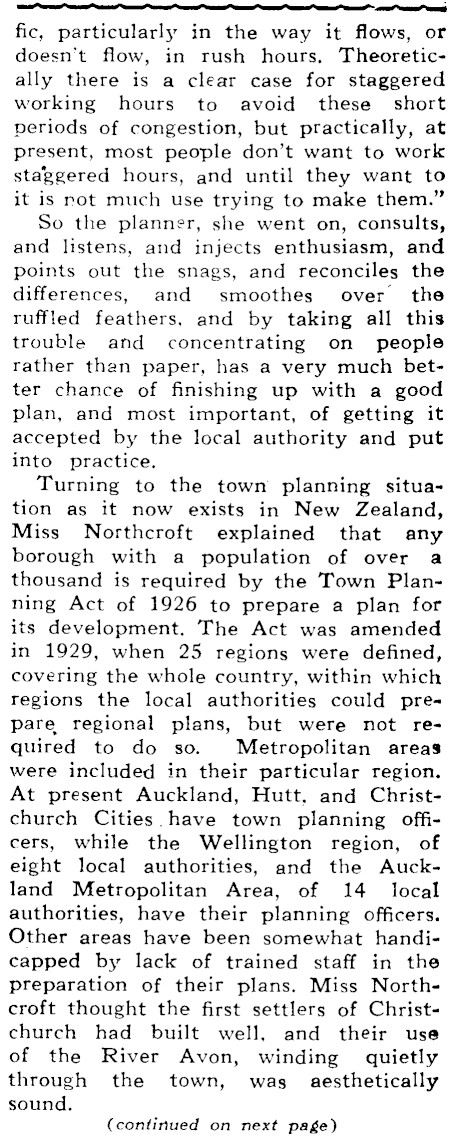 fic, particularly in the way it flows, or doesn't flow, in rush hours. Theoretically there is a clear case for staggered working hours to avoid these short periods of congestion, but practically, at present, most people don't want to work staggered hours, and until they want to it is not much use trying to make them."

So the planner, she went on, consults, and listens, and injects enthusiasm, and points out the snags, and reconciles the differences, and smoothes over the ruffled feathers, and by taking all this trouble and concentrating on people rather than paper, has a very much better chance of finishing up with a good plan, and most important, of getting it accepted by the local authority and put into practice.

Turning to the town planning situation as it now exists in New Zealand, Miss Northcroft explained that any borough with a population of over a thousand is required by the Town Planning Act of 1926 to prepare a plan for its development. The Act was amended in 1929, when 25 regions were defined, covering the whole country, within which regions the local authorities could prepare regional plans, but were not required to do so. Metropolitan areas were included in their particular region. At present Auckland, Hutt, and Christchurch Cities have town planning officers, while the Wellington region, of eight local authorities, and the Auckland Metropolitan Area, of 14 local authorities, have their planning officers. Other areas have been somewhat handicapped by lack of trained staff in the preparation of their plans. Miss Northcroft thought the first settlers of Christchurch had built well, and their use of the River Avon, winding quietly through the town, was aesthetically sound.

(continued on next page)